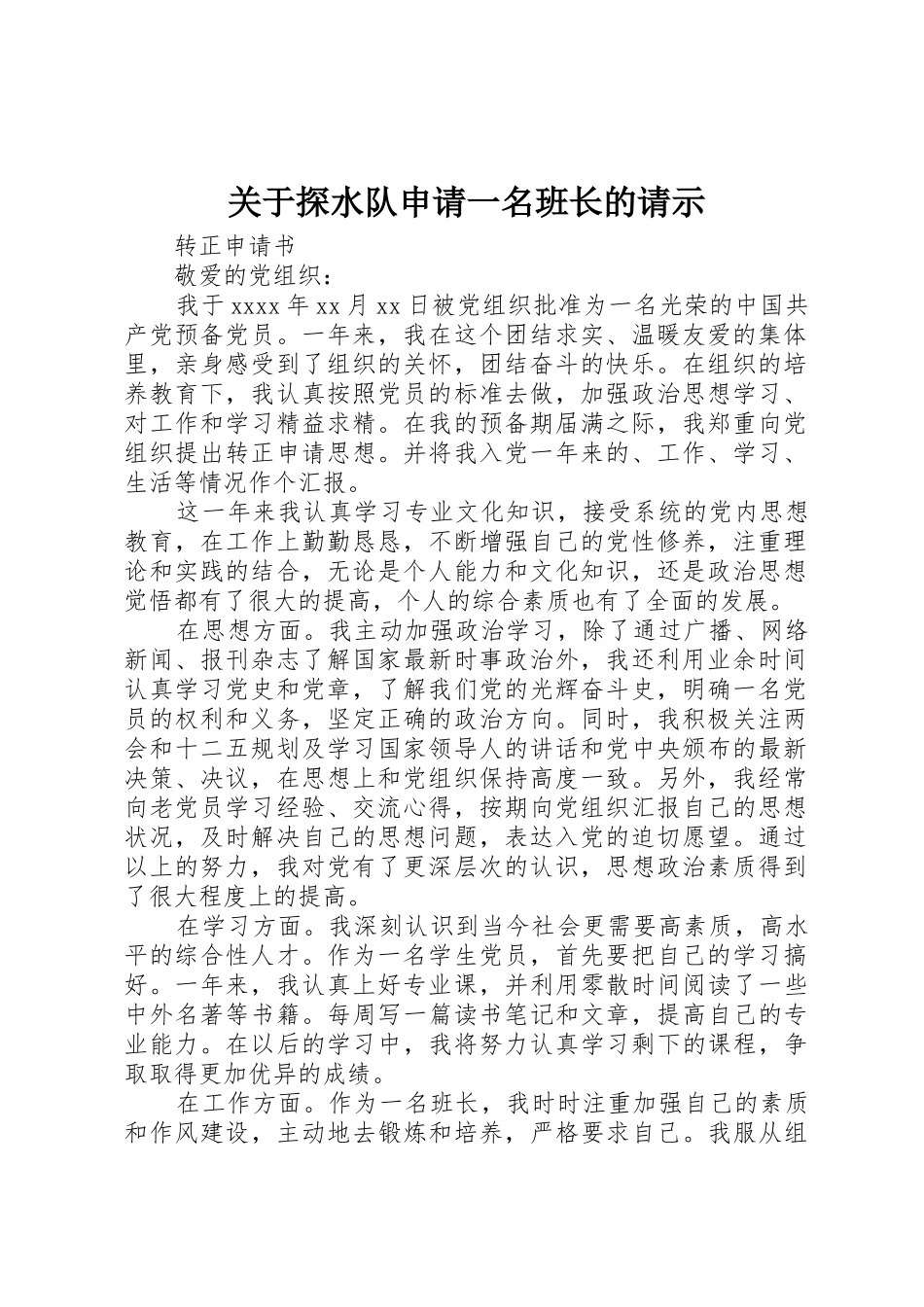 关于探水队申请一名班长的请示

转正申请书

敬爱的党组织：

我于 xxxx 年 xx 月 xx 日被党组织批准为一名光荣的中国共产党预备党员。一年来，我在这个团结求实、温暖友爱的集体里，亲身感受到了组织的关怀，团结奋斗的快乐。在组织的培养教育下，我认真按照党员的标准去做，加强政治思想学习、对工作和学习精益求精。在我的预备期届满之际，我郑重向党组织提出转正申请思想。并将我入党一年来的、工作、学习、生活等情况作个汇报。

这一年来我认真学习专业文化知识，接受系统的党内思想教育，在工作上勤勤恳恳，不断增强自己的党性修养，注重理论和实践的结合，无论是个人能力和文化知识，还是政治思想觉悟都有了很大的提高，个人的综合素质也有了全面的发展。

在思想方面。我主动加强政治学习，除了通过广播、网络新闻、报刊杂志了解国家最新时事政治外，我还利用业余时间认真学习党史和党章，了解我们党的光辉奋斗史，明确一名党员的权利和义务，坚定正确的政治方向。同时，我积极关注两会和十二五规划及学习国家领导人的讲话和党中央颁布的最新决策、决议，在思想上和党组织保持高度一致。另外，我经常向老党员学习经验、交流心得，按期向党组织汇报自己的思想状况，及时解决自己的思想问题，表达入党的迫切愿望。通过以上的努力，我对党有了更深层次的认识，思想政治素质得到了很大程度上的提高。

在学习方面。我深刻认识到当今社会更需要高素质，高水平的综合性人才。作为一名学生党员，首先要把自己的学习搞好。一年来，我认真上好专业课，并利用零散时间阅读了一些中外名著等书籍。每周写一篇读书笔记和文章，提高自己的专业能力。在以后的学习中，我将努力认真学习剩下的课程，争取取得更加优异的成绩。

在工作方面。作为一名班长，我时时注重加强自己的素质和作风建设，主动地去锻炼和培养，严格要求自己。我服从组